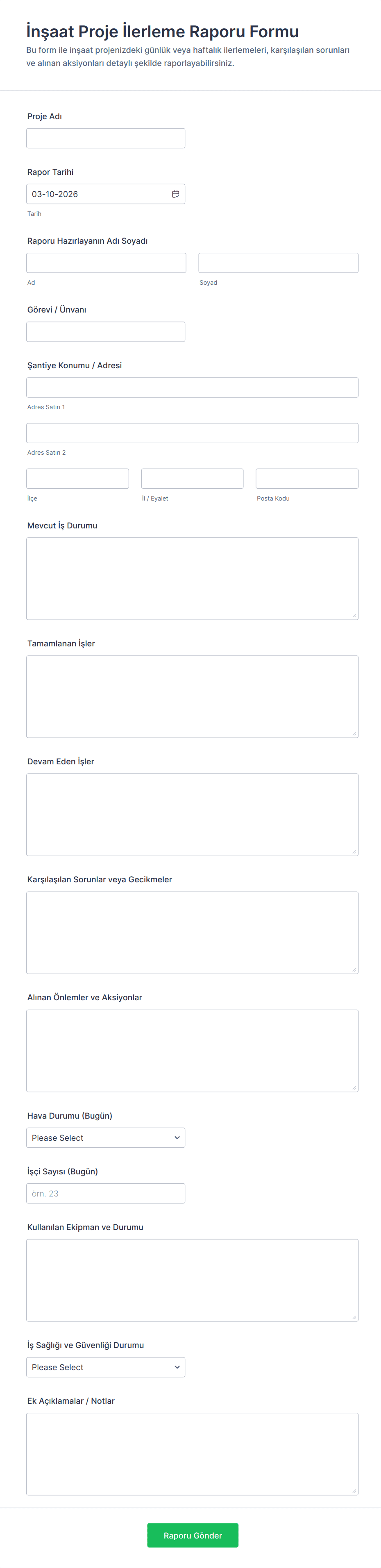 İnşaat Proje İlerleme Raporu Formu

Bu form ile inşaat projenizdeki günlük veya haftalık ilerlemeleri, karşılaşılan sorunları ve alınan aksiyonları detaylı şekilde raporlayabilirsiniz.

Proje Adı

Rapor Tarihi

03-10-2026

Tarih

Raporu Hazırlayanın Adı Soyadı

Ad

Soyad

Görevi / Ünvanı

Şantiye Konumu / Adresi

Adres Satırı 1

Adres Satırı 2

İlçe

İl / Eyalet

Posta Kodu

Mevcut İş Durumu

Tamamlanan İşler

Devam Eden İşler

Karşılaşılan Sorunlar veya Gecikmeler

Alınan Önlemler ve Aksiyonlar

Hava Durumu (Bugün)

Please Select

İşçi Sayısı (Bugün)

örn. 23

Kullanılan Ekipman ve Durumu

İş Sağlığı ve Güvenliği Durumu

Please Select

Ek Açıklamalar / Notlar

Raporu Gönder